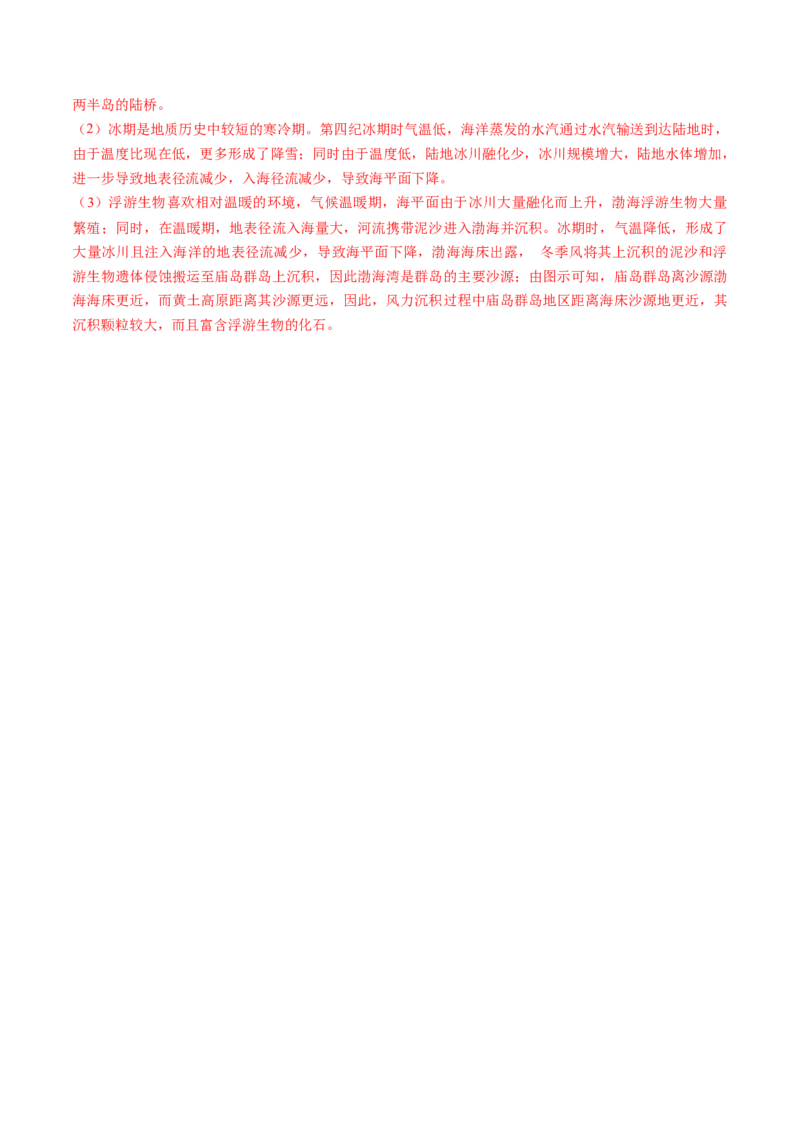 两半岛的陆桥。

（2）冰期是地质历史中较短的寒冷期。第四纪冰期时气温低，海洋蒸发的水汽通过水汽输送到达陆地时，由于温度比现在低，更多形成了降雪；同时由于温度低，陆地冰川融化少，冰川规模增大，陆地水体增加，进一步导致地表径流减少，入海径流减少，导致海平面下降。

（3）浮游生物喜欢相对温暖的环境，气候温暖期，海平面由于冰川大量融化而上升，渤海浮游生物大量繁殖；同时，在温暖期，地表径流入海量大，河流携带泥沙进入渤海并沉积。冰期时，气温降低，形成了大量冰川且注入海洋的地表径流减少，导致海平面下降，渤海海床出露， 冬季风将其上沉积的泥沙和浮游生物遗体侵蚀搬运至庙岛群岛上沉积，因此渤海湾是群岛的主要沙源；由图示可知，庙岛群岛离沙源渤海海床更近，而黄土高原距离其沙源更远，因此，风力沉积过程中庙岛群岛地区距离海床沙源地更近，其沉积颗粒较大，而且富含浮游生物的化石。